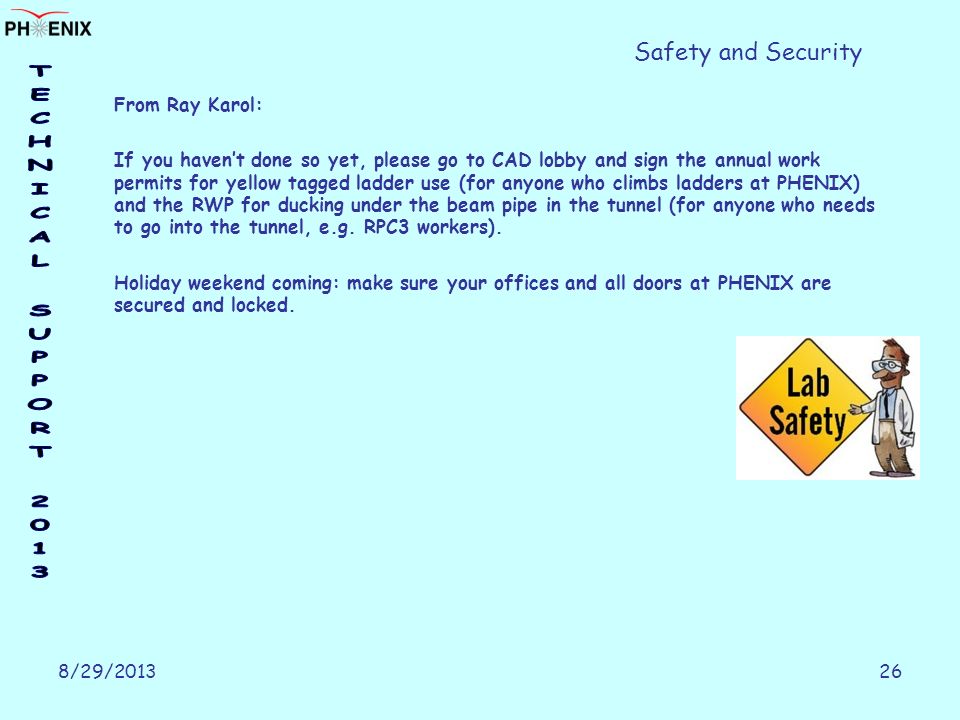 PHENIX

TECHNICAL SUPPORT 2013

Safety and Security

From Ray Karol:

If you haven't done so yet, please go to CAD lobby and sign the annual work permits for yellow tagged ladder use (for anyone who climbs ladders at PHENIX) and the RWP for ducking under the beam pipe in the tunnel (for anyone who needs to go into the tunnel, e.g. RPC3 workers).

Holiday weekend coming: make sure your offices and all doors at PHENIX are secured and locked.

Lab Safety

8/29/2013

26